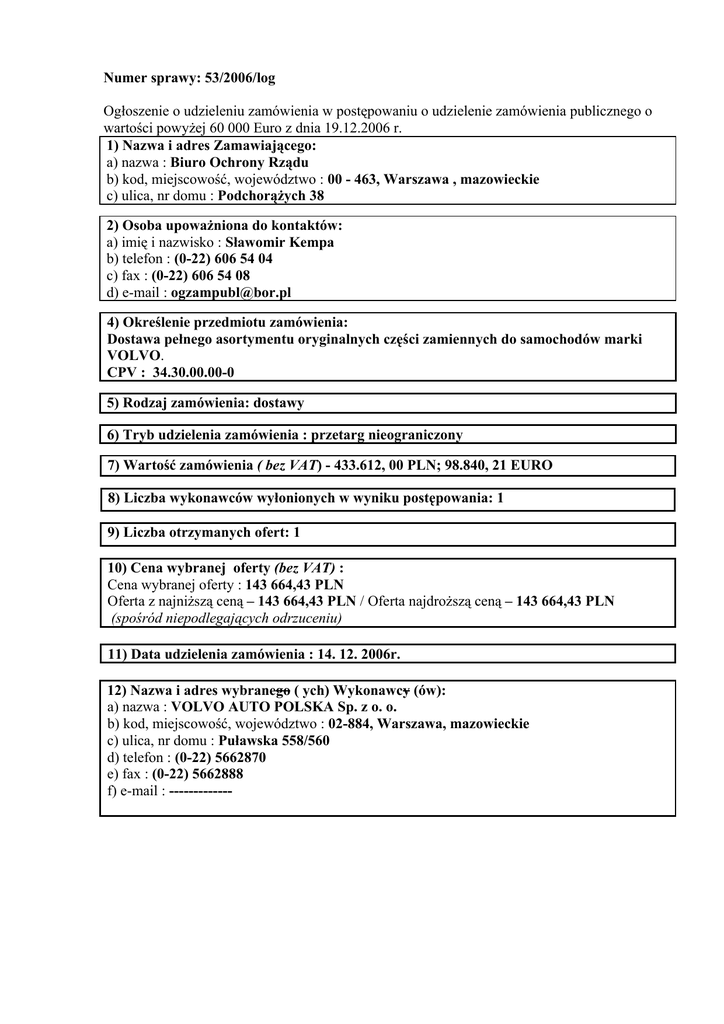 Numer sprawy: 53/2006/log

Ogłoszenie o udzieleniu zamówienia w postępowaniu o udzielenie zamówienia publicznego o wartości powyżej 60 000 Euro z dnia 19.12.2006 r.

1) Nazwa i adres Zamawiającego:
a) nazwa : Biuro Ochrony Rządu
b) kod, miejscowość, województwo : 00 - 463, Warszawa , mazowieckie
c) ulica, nr domu : Podchorążych 38

2) Osoba upoważniona do kontaktów:
a) imię i nazwisko : Sławomir Kempa
b) telefon : (0-22) 606 54 04
c) fax : (0-22) 606 54 08
d) e-mail : ogzampubl@bor.pl

4) Określenie przedmiotu zamówienia:
Dostawa pełnego asortymentu oryginalnych części zamiennych do samochodów marki VOLVO.
CPV : 34.30.00.00-0

5) Rodzaj zamówienia: dostawy

6) Tryb udzielenia zamówienia : przetarg nieograniczony

7) Wartość zamówienia ( bez VAT) - 433.612, 00 PLN; 98.840, 21 EURO

8) Liczba wykonawców wyłonionych w wyniku postępowania: 1

9) Liczba otrzymanych ofert: 1

10) Cena wybranej oferty (bez VAT) :
Cena wybranej oferty : 143 664,43 PLN
Oferta z najniższą ceną – 143 664,43 PLN / Oferta najdroższą ceną – 143 664,43 PLN
(spośród niepodlegających odrzuceniu)

11) Data udzielenia zamówienia : 14. 12. 2006r.

12) Nazwa i adres wybranego ( ych) Wykonawcy (ów):
a) nazwa : VOLVO AUTO POLSKA Sp. z o. o.
b) kod, miejscowość, województwo : 02-884, Warszawa, mazowieckie
c) ulica, nr domu : Puławska 558/560
d) telefon : (0-22) 5662870
e) fax : (0-22) 5662888
f) e-mail : -------------